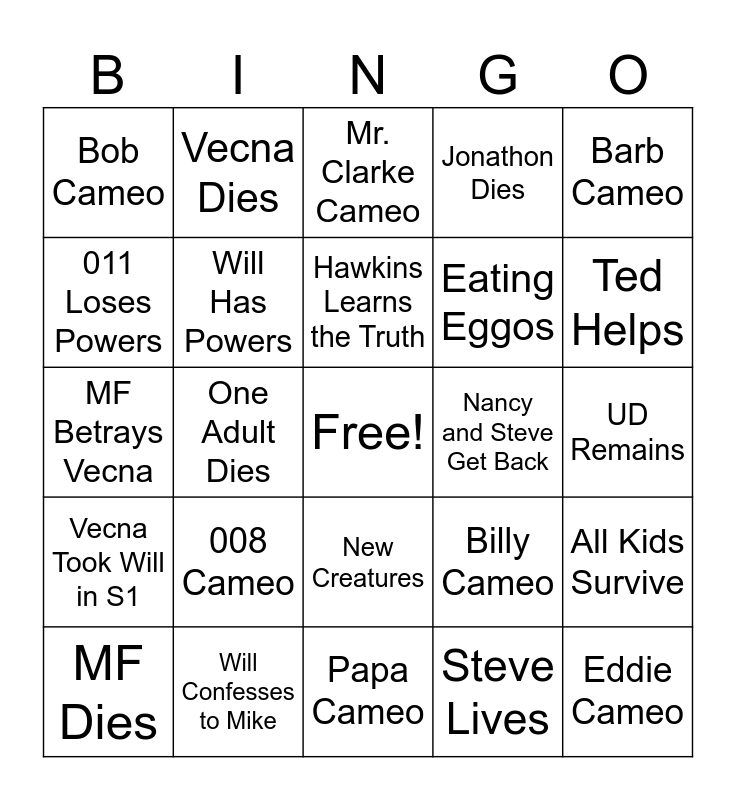 | B | I | N | G | O |
|---|---|---|---|---|
| Bob Cameo | Vecna Dies | Mr. Clarke Cameo | Jonathon Dies | Barb Cameo |
| 011 Loses Powers | Will Has Powers | Hawkins Learns the Truth | Eating Eggos | Ted Helps |
| MF Betrays Vecna | One Adult Dies | Free! | Nancy and Steve Get Back | UD Remains |
| Vecna Took Will in S1 | 008 Cameo | New Creatures | Billy Cameo | All Kids Survive |
| MF Dies | Will Confesses to Mike | Papa Cameo | Steve Lives | Eddie Cameo |